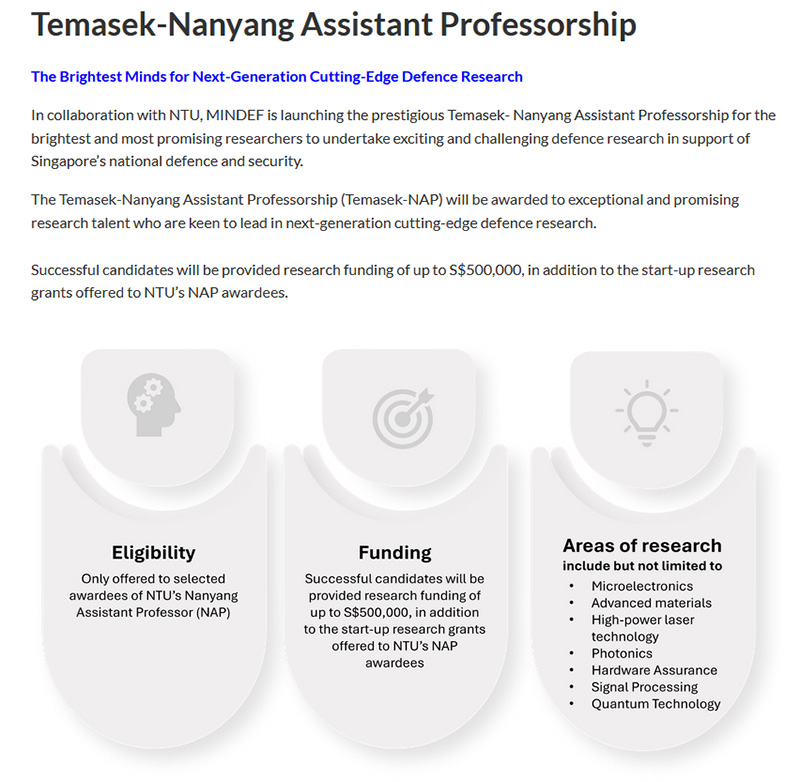 Temasek-Nanyang Assistant Professorship

The Brightest Minds for Next-Generation Cutting-Edge Defence Research

In collaboration with NTU, MINDEF is launching the prestigious Temasek- Nanyang Assistant Professorship for the brightest and most promising researchers to undertake exciting and challenging defence research in support of Singapore's national defence and security.

The Temasek-Nanyang Assistant Professorship (Temasek-NAP) will be awarded to exceptional and promising research talent who are keen to lead in next-generation cutting-edge defence research.

Successful candidates will be provided research funding of up to S$500,000, in addition to the start-up research grants offered to NTU's NAP awardees.

Eligibility
Only offered to selected awardees of NTU's Nanyang Assistant Professor (NAP)

Funding
Successful candidates will be provided research funding of up to S$500,000, in addition to the start-up research grants offered to NTU's NAP awardees

Areas of research
include but not limited to
• Microelectronics
• Advanced materials
• High-power laser technology
• Photonics
• Hardware Assurance
• Signal Processing
• Quantum Technology